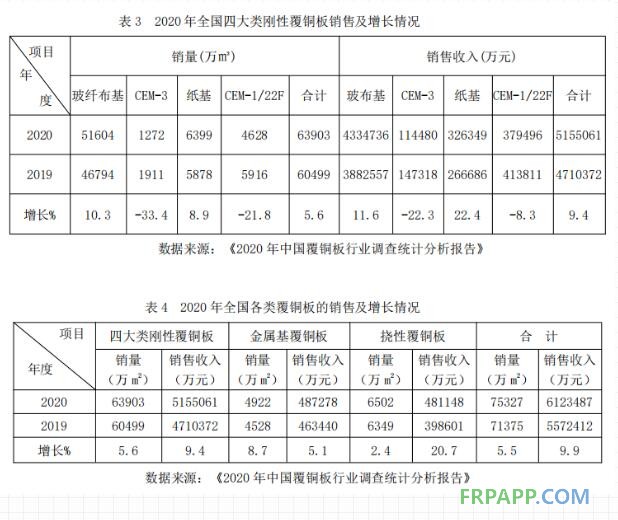 表 3　2020 年全国四大类刚性覆铜板销售及增长情况

| 项目 年度 | 销量(万㎡) | | | | | 销售收入(万元) | | | | |
|---|---|---|---|---|---|---|---|---|---|---|
| | 玻纤布基 | CEM-3 | 纸基 | CEM-1/22F | 合计 | 玻布基 | CEM-3 | 纸基 | CEM-1/22F | 合计 |
| 2020 | 51604 | 1272 | 6399 | 4628 | 63903 | 4334736 | 114480 | 326349 | 379496 | 5155061 |
| 2019 | 46794 | 1911 | 5878 | 5916 | 60499 | 3882557 | 147318 | 266686 | 413811 | 4710372 |
| 增长% | 10.3 | -33.4 | 8.9 | -21.8 | 5.6 | 11.6 | -22.3 | 22.4 | -8.3 | 9.4 |

数据来源：《2020 年中国覆铜板行业调查统计分析报告》

表 4　2020 年全国各类覆铜板的销售及增长情况

| 项目 年度 | 四大类刚性覆铜板 | | 金属基覆铜板 | | 挠性覆铜板 | | 合　计 | |
|---|---|---|---|---|---|---|---|---|
| | 销量（万㎡） | 销售收入（万元） | 销量（万㎡） | 销售收入（万元） | 销量（万㎡） | 销售收入（万元） | 销量（万㎡） | 销售收入（万元） |
| 2020 | 63903 | 5155061 | 4922 | 487278 | 6502 | 481148 | 75327 | 6123487 |
| 2019 | 60499 | 4710372 | 4528 | 463440 | 6349 | 398601 | 71375 | 5572412 |
| 增长% | 5.6 | 9.4 | 8.7 | 5.1 | 2.4 | 20.7 | 5.5 | 9.9 |

数据来源：《2020 年中国覆铜板行业调查统计分析报告》

FRPAPP.COM